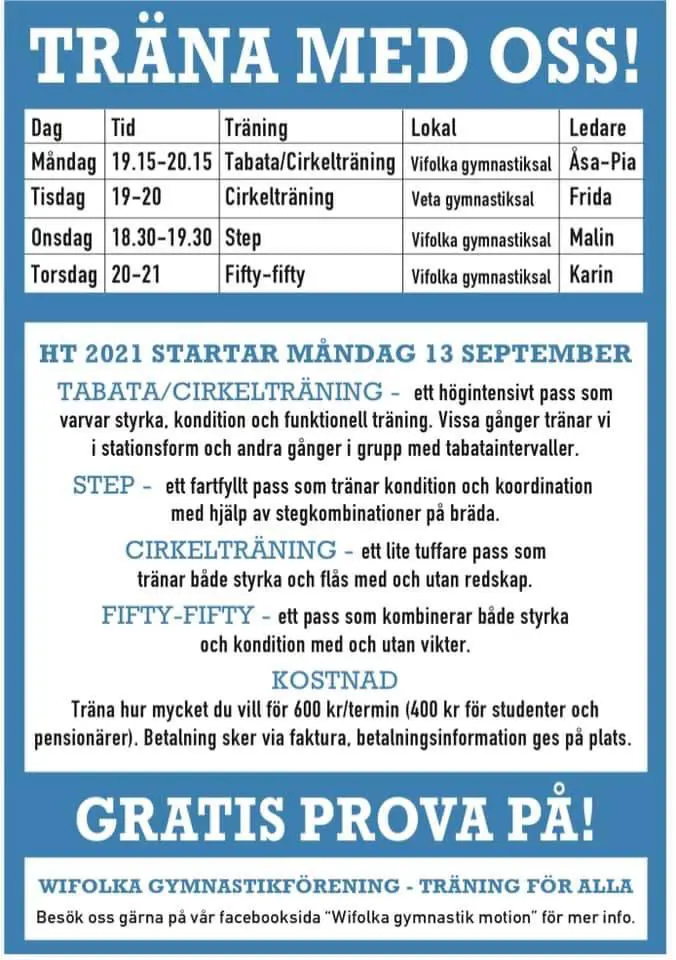 TRÄNA MED OSS!

| Dag | Tid | Träning | Lokal | Ledare |
|---|---|---|---|---|
| Måndag | 19.15-20.15 | Tabata/Cirkelträning | Vifolka gymnastiksal | Åsa-Pia |
| Tisdag | 19-20 | Cirkelträning | Veta gymnastiksal | Frida |
| Onsdag | 18.30-19.30 | Step | Vifolka gymnastiksal | Malin |
| Torsdag | 20-21 | Fifty-fifty | Vifolka gymnastiksal | Karin |

HT 2021 STARTAR MÅNDAG 13 SEPTEMBER

TABATA/CIRKELTRÄNING - ett högintensivt pass som varvar styrka, kondition och funktionell träning. Vissa gånger tränar vi i stationsform och andra gånger i grupp med tabataintervaller.

STEP - ett fartfyllt pass som tränar kondition och koordination med hjälp av stegkombinationer på bräda.

CIRKELTRÄNING - ett lite tuffare pass som tränar både styrka och flås med och utan redskap.

FIFTY-FIFTY - ett pass som kombinerar både styrka och kondition med och utan vikter.

KOSTNAD

Träna hur mycket du vill för 600 kr/termin (400 kr för studenter och pensionärer). Betalning sker via faktura, betalningsinformation ges på plats.

GRATIS PROVA PÅ!

WIFOLKA GYMNASTIKFÖRENING - TRÄNING FÖR ALLA

Besök oss gärna på vår facebooksida "Wifolka gymnastik motion" för mer info.